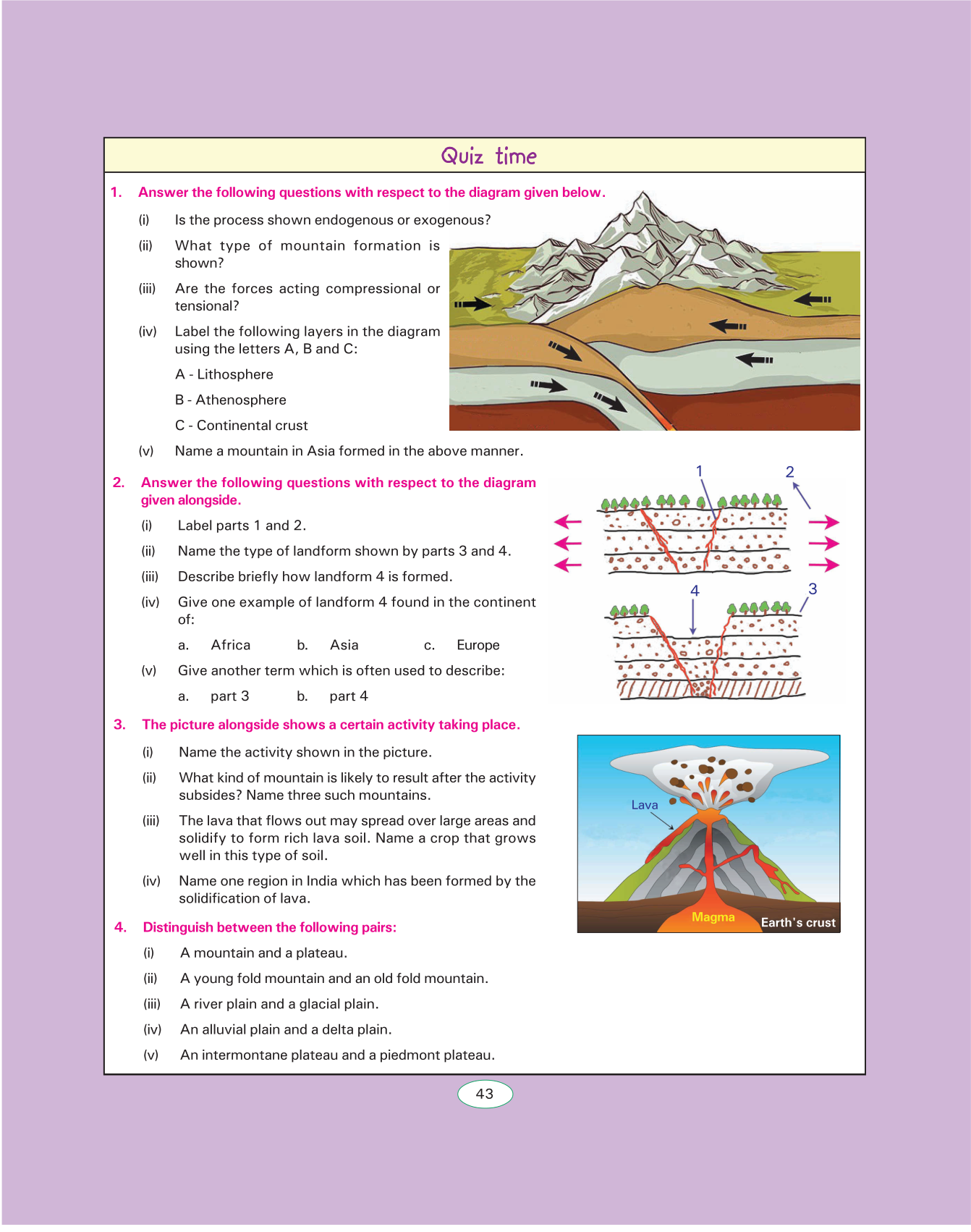 Quiz time

1. Answer the following questions with respect to the diagram given below.

(i) Is the process shown endogenous or exogenous?

(ii) What type of mountain formation is shown?

(iii) Are the forces acting compressional or tensional?

(iv) Label the following layers in the diagram using the letters A, B and C:

A - Lithosphere

B - Athenosphere

C - Continental crust

(v) Name a mountain in Asia formed in the above manner.

2. Answer the following questions with respect to the diagram given alongside.

(i) Label parts 1 and 2.

(ii) Name the type of landform shown by parts 3 and 4.

(iii) Describe briefly how landform 4 is formed.

(iv) Give one example of landform 4 found in the continent of:

a. Africa b. Asia c. Europe

(v) Give another term which is often used to describe:

a. part 3 b. part 4

1 2 4 3

3. The picture alongside shows a certain activity taking place.

(i) Name the activity shown in the picture.

(ii) What kind of mountain is likely to result after the activity subsides? Name three such mountains.

(iii) The lava that flows out may spread over large areas and solidify to form rich lava soil. Name a crop that grows well in this type of soil.

(iv) Name one region in India which has been formed by the solidification of lava.

Lava

Magma

Earth's crust

4. Distinguish between the following pairs:

(i) A mountain and a plateau.

(ii) A young fold mountain and an old fold mountain.

(iii) A river plain and a glacial plain.

(iv) An alluvial plain and a delta plain.

(v) An intermontane plateau and a piedmont plateau.

43